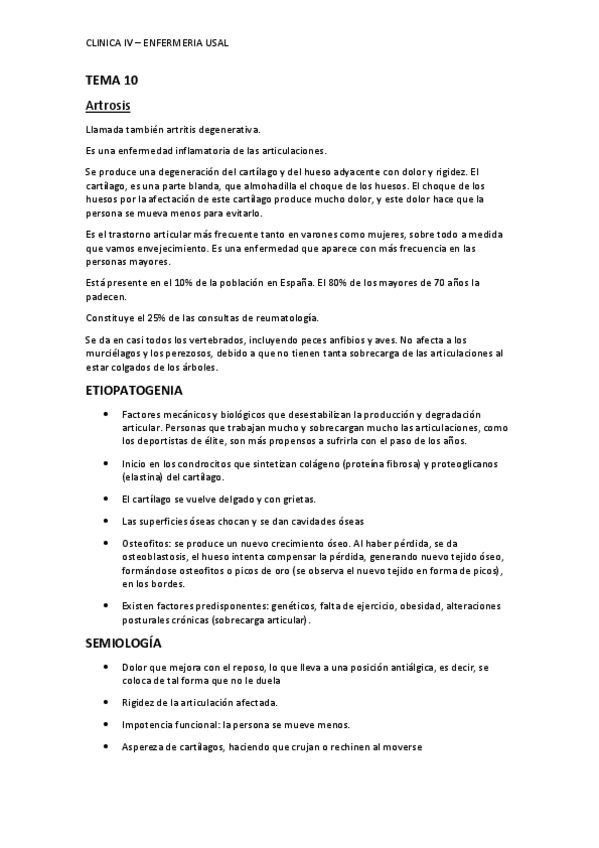 CLINICA IV – ENFERMERIA USAL

TEMA 10

Artrosis

Llamada también artritis degenerativa.

Es una enfermedad inflamatoria de las articulaciones.

Se produce una degeneración del cartílago y del hueso adyacente con dolor y rigidez. El cartílago, es una parte blanda, que almohadilla el choque de los huesos. El choque de los huesos por la afectación de este cartílago produce mucho dolor, y este dolor hace que la persona se mueva menos para evitarlo.

Es el trastorno articular más frecuente tanto en varones como mujeres, sobre todo a medida que vamos envejecimiento. Es una enfermedad que aparece con más frecuencia en las personas mayores.

Está presente en el 10% de la población en España. El 80% de los mayores de 70 años la padecen.

Constituye el 25% de las consultas de reumatología.

Se da en casi todos los vertebrados, incluyendo peces anfibios y aves. No afecta a los murciélagos y los perezosos, debido a que no tienen tanta sobrecarga de las articulaciones al estar colgados de los árboles.

ETIOPATOGENIA

• Factores mecánicos y biológicos que desestabilizan la producción y degradación articular. Personas que trabajan mucho y sobrecargan mucho las articulaciones, como los deportistas de élite, son más propensos a sufrirla con el paso de los años.

• Inicio en los condrocitos que sintetizan colágeno (proteína fibrosa) y proteoglicanos (elastina) del cartílago.

• El cartílago se vuelve delgado y con grietas.

• Las superficies óseas chocan y se dan cavidades óseas

• Osteofitos: se produce un nuevo crecimiento óseo. Al haber pérdida, se da osteoblastosis, el hueso intenta compensar la pérdida, generando nuevo tejido óseo, formándose osteofitos o picos de oro (se observa el nuevo tejido en forma de picos), en los bordes.

• Existen factores predisponentes: genéticos, falta de ejercicio, obesidad, alteraciones posturales crónicas (sobrecarga articular).

SEMIOLOGÍA

• Dolor que mejora con el reposo, lo que lleva a una posición antiálgica, es decir, se coloca de tal forma que no le duela

• Rigidez de la articulación afectada.

• Impotencia funcional: la persona se mueve menos.

• Aspereza de cartílagos, haciendo que crujan o rechinen al moverse